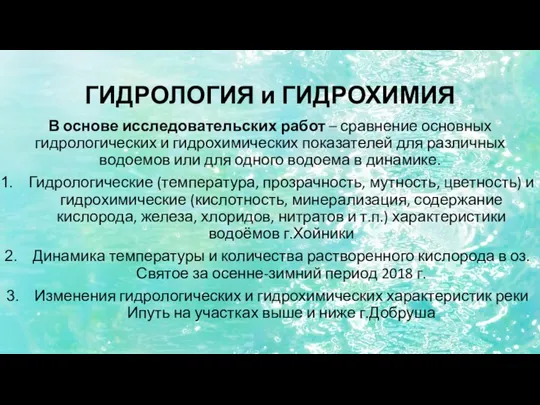 ГИДРОЛОГИЯ и ГИДРОХИМИЯ

В основе исследовательских работ – сравнение основных гидрологических и гидрохимических показателей для различных водоемов или для одного водоема в динамике.

1. Гидрологические (температура, прозрачность, мутность, цветность) и гидрохимические (кислотность, минерализация, содержание кислорода, железа, хлоридов, нитратов и т.п.) характеристики водоёмов г.Хойники

2. Динамика температуры и количества растворенного кислорода в оз. Святое за осенне-зимний период 2018 г.

3. Изменения гидрологических и гидрохимических характеристик реки Ипуть на участках выше и ниже г.Добруша